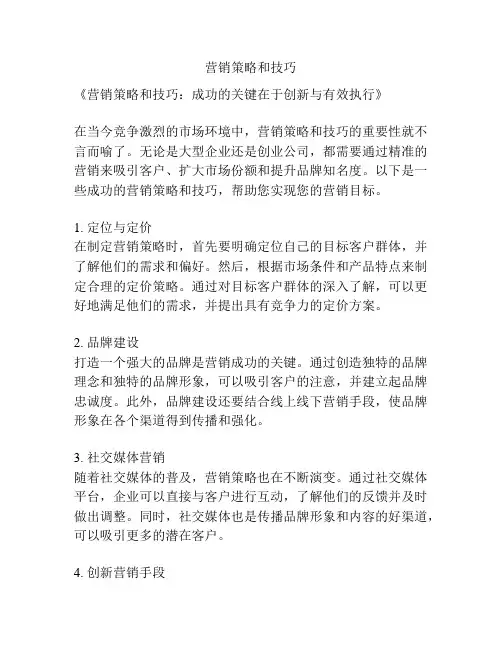 营销策略和技巧

《营销策略和技巧：成功的关键在于创新与有效执行》

在当今竞争激烈的市场环境中，营销策略和技巧的重要性就不言而喻了。无论是大型企业还是创业公司，都需要通过精准的营销来吸引客户、扩大市场份额和提升品牌知名度。以下是一些成功的营销策略和技巧，帮助您实现您的营销目标。

1. 定位与定价
在制定营销策略时，首先要明确定位自己的目标客户群体，并了解他们的需求和偏好。然后，根据市场条件和产品特点来制定合理的定价策略。通过对目标客户群体的深入了解，可以更好地满足他们的需求，并提出具有竞争力的定价方案。

2. 品牌建设
打造一个强大的品牌是营销成功的关键。通过创造独特的品牌理念和独特的品牌形象，可以吸引客户的注意，并建立起品牌忠诚度。此外，品牌建设还要结合线上线下营销手段，使品牌形象在各个渠道得到传播和强化。

3. 社交媒体营销
随着社交媒体的普及，营销策略也在不断演变。通过社交媒体平台，企业可以直接与客户进行互动，了解他们的反馈并及时做出调整。同时，社交媒体也是传播品牌形象和内容的好渠道，可以吸引更多的潜在客户。

4. 创新营销手段